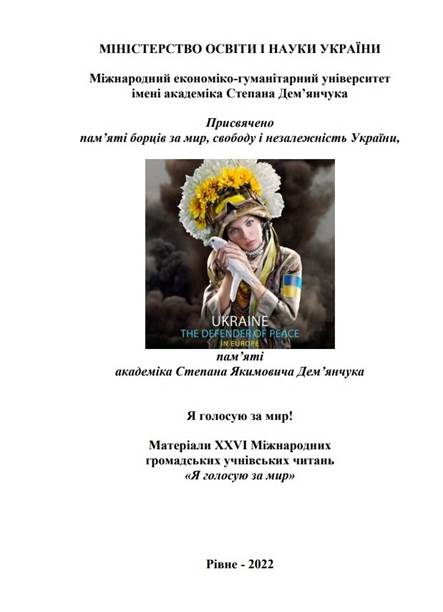 МІНІСТЕРСТВО ОСВІТИ І НАУКИ УКРАЇНИ

Міжнародний економіко-гуманітарний університет імені академіка Степана Дем'янчука

Присвячено
пам'яті борців за мир, свободу і незалежність України,

UKRAINE
THE DEFENDER OF PEACE
IN EUROPE

пам'яті
академіка Степана Якимовича Дем'янчука

Я голосую за мир!

Матеріали XXVI Міжнародних громадських учнівських читань «Я голосую за мир»

Рівне - 2022